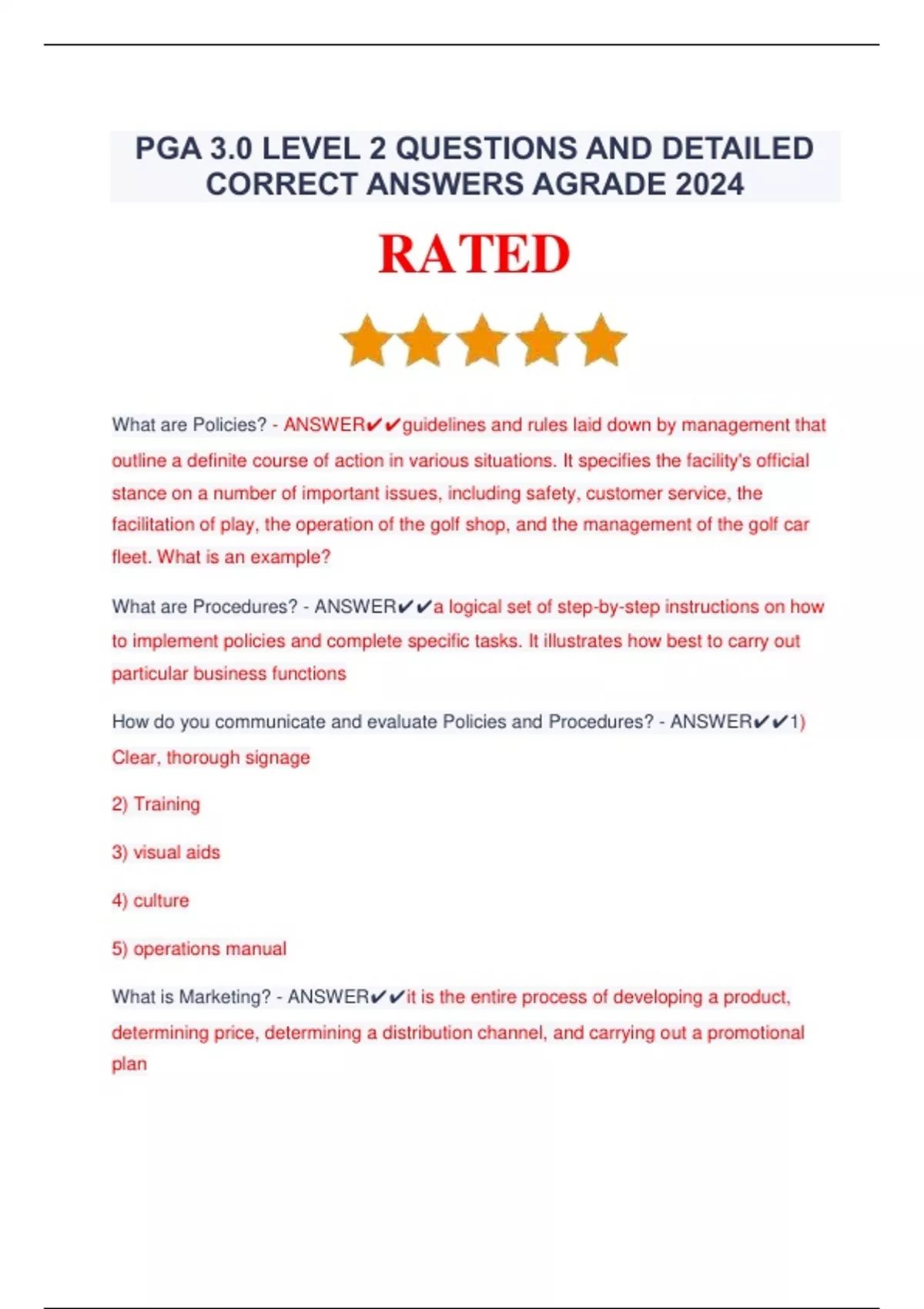 PGA 3.0 LEVEL 2 QUESTIONS AND DETAILED CORRECT ANSWERS AGRADE 2024

RATED

What are Policies? - ANSWER✔✔guidelines and rules laid down by management that outline a definite course of action in various situations. It specifies the facility's official stance on a number of important issues, including safety, customer service, the facilitation of play, the operation of the golf shop, and the management of the golf car fleet. What is an example?

What are Procedures? - ANSWER✔✔a logical set of step-by-step instructions on how to implement policies and complete specific tasks. It illustrates how best to carry out particular business functions

How do you communicate and evaluate Policies and Procedures? - ANSWER✔✔1) Clear, thorough signage

2) Training

3) visual aids

4) culture

5) operations manual

What is Marketing? - ANSWER✔✔it is the entire process of developing a product, determining price, determining a distribution channel, and carrying out a promotional plan